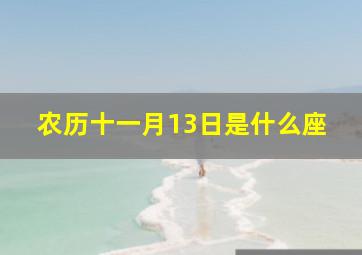 农历十一月13日是什么座